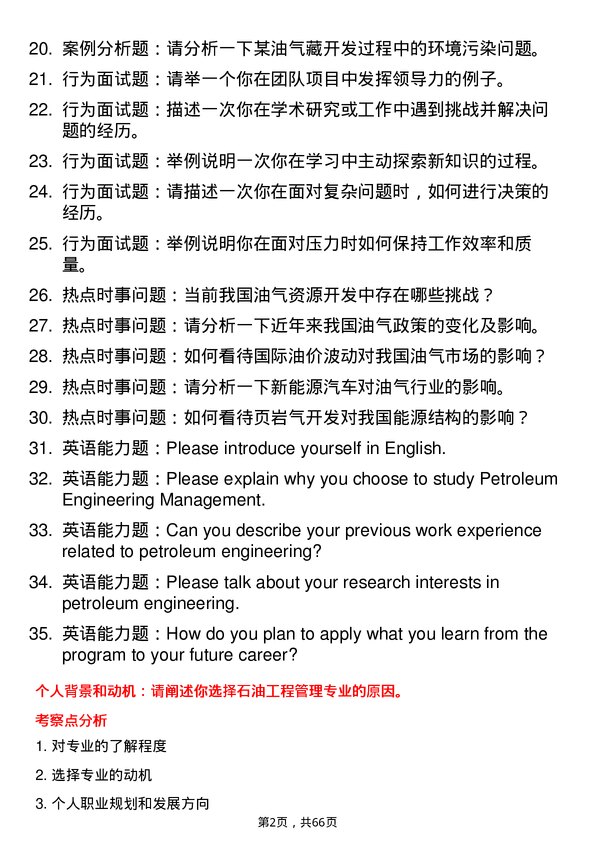 20. 案例分析题：请分析一下某油气藏开发过程中的环境污染问题。

21. 行为面试题：请举一个你在团队项目中发挥领导力的例子。

22. 行为面试题：描述一次你在学术研究或工作中遇到挑战并解决问题的经历。

23. 行为面试题：举例说明一次你在学习中主动探索新知识的过程。

24. 行为面试题：请描述一次你在面对复杂问题时，如何进行决策的经历。

25. 行为面试题：举例说明你在面对压力时如何保持工作效率和质量。

26. 热点时事问题：当前我国油气资源开发中存在哪些挑战？

27. 热点时事问题：请分析一下近年来我国油气政策的变化及影响。

28. 热点时事问题：如何看待国际油价波动对我国油气市场的影响？

29. 热点时事问题：请分析一下新能源汽车对油气行业的影响。

30. 热点时事问题：如何看待页岩气开发对我国能源结构的影响？

31. 英语能力题：Please introduce yourself in English.

32. 英语能力题：Please explain why you choose to study Petroleum Engineering Management.

33. 英语能力题：Can you describe your previous work experience related to petroleum engineering?

34. 英语能力题：Please talk about your research interests in petroleum engineering.

35. 英语能力题：How do you plan to apply what you learn from the program to your future career?

个人背景和动机：请阐述你选择石油工程管理专业的原因。

考察点分析

1. 对专业的了解程度

2. 选择专业的动机

3. 个人职业规划和发展方向

第2页，共66页